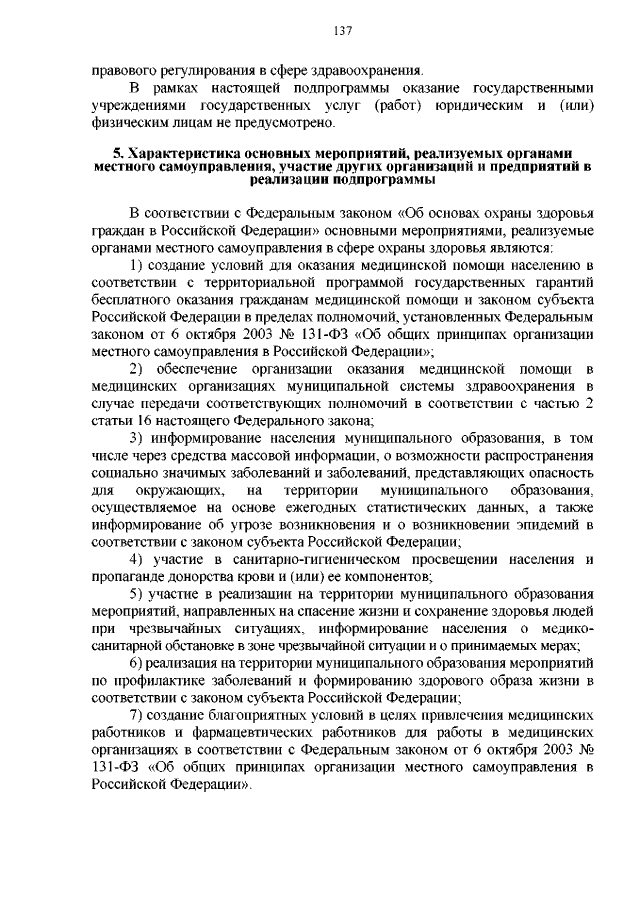 137

правового регулирования в сфере здравоохранения.

В рамках настоящей подпрограммы оказание государственными учреждениями государственных услуг (работ) юридическим и (или) физическим лицам не предусмотрено.

5. Характеристика основных мероприятий, реализуемых органами местного самоуправления, участие других организаций и предприятий в реализации подпрограммы

В соответствии с Федеральным законом «Об основах охраны здоровья граждан в Российской Федерации» основными мероприятиями, реализуемые органами местного самоуправления в сфере охраны здоровья являются:

1) создание условий для оказания медицинской помощи населению в соответствии с территориальной программой государственных гарантий бесплатного оказания гражданам медицинской помощи и законом субъекта Российской Федерации в пределах полномочий, установленных Федеральным законом от 6 октября 2003 № 131-ФЗ «Об общих принципах организации местного самоуправления в Российской Федерации»;

2) обеспечение организации оказания медицинской помощи в медицинских организациях муниципальной системы здравоохранения в случае передачи соответствующих полномочий в соответствии с частью 2 статьи 16 настоящего Федерального закона;

3) информирование населения муниципального образования, в том числе через средства массовой информации, о возможности распространения социально значимых заболеваний и заболеваний, представляющих опасность для окружающих, на территории муниципального образования, осуществляемое на основе ежегодных статистических данных, а также информирование об угрозе возникновения и о возникновении эпидемий в соответствии с законом субъекта Российской Федерации;

4) участие в санитарно-гигиеническом просвещении населения и пропаганде донорства крови и (или) ее компонентов;

5) участие в реализации на территории муниципального образования мероприятий, направленных на спасение жизни и сохранение здоровья людей при чрезвычайных ситуациях, информирование населения о медико-санитарной обстановке в зоне чрезвычайной ситуации и о принимаемых мерах;

6) реализация на территории муниципального образования мероприятий по профилактике заболеваний и формированию здорового образа жизни в соответствии с законом субъекта Российской Федерации;

7) создание благоприятных условий в целях привлечения медицинских работников и фармацевтических работников для работы в медицинских организациях в соответствии с Федеральным законом от 6 октября 2003 № 131-ФЗ «Об общих принципах организации местного самоуправления в Российской Федерации».